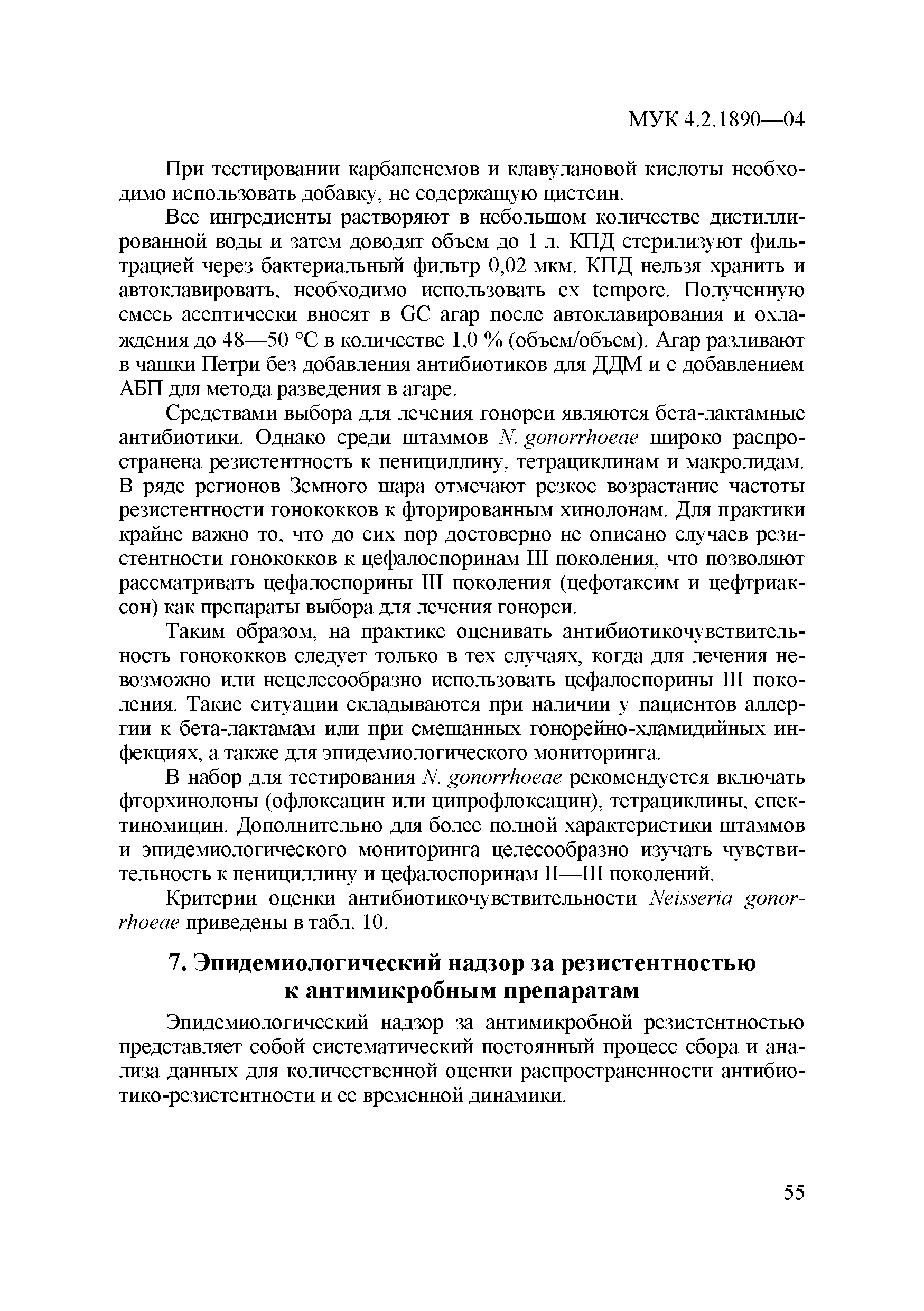 МУК 4.2.1890—04

При тестировании карбапенемов и клавулановой кислоты необходимо использовать добавку, не содержащую цистеин.

Все ингредиенты растворяют в небольшом количестве дистиллированной воды и затем доводят объем до 1 л. КПД стерилизуют фильтрацией через бактериальный фильтр 0,02 мкм. КПД нельзя хранить и автоклавировать, необходимо использовать ex tempore. Полученную смесь асептически вносят в GC агар после автоклавирования и охлаждения до 48—50 °С в количестве 1,0 % (объем/объем). Агар разливают в чашки Петри без добавления антибиотиков для ДДМ и с добавлением АБП для метода разведения в агаре.

Средствами выбора для лечения гонореи являются бета-лактамные антибиотики. Однако среди штаммов N. gonorrhoeae широко распространена резистентность к пенициллину, тетрациклинам и макролидам. В ряде регионов Земного шара отмечают резкое возрастание частоты резистентности гонококков к фторированным хинолонам. Для практики крайне важно то, что до сих пор достоверно не описано случаев резистентности гонококков к цефалоспоринам III поколения, что позволяют рассматривать цефалоспорины III поколения (цефотаксим и цефтриаксон) как препараты выбора для лечения гонореи.

Таким образом, на практике оценивать антибиотикочувствительность гонококков следует только в тех случаях, когда для лечения невозможно или нецелесообразно использовать цефалоспорины III поколения. Такие ситуации складываются при наличии у пациентов аллергии к бета-лактамам или при смешанных гонорейно-хламидийных инфекциях, а также для эпидемиологического мониторинга.

В набор для тестирования N. gonorrhoeae рекомендуется включать фторхинолоны (офлоксацин или ципрофлоксацин), тетрациклины, спектиномицин. Дополнительно для более полной характеристики штаммов и эпидемиологического мониторинга целесообразно изучать чувствительность к пенициллину и цефалоспоринам II—III поколений.

Критерии оценки антибиотикочувствительности Neisseria gonorrhoeae приведены в табл. 10.

7. Эпидемиологический надзор за резистентностью к антимикробным препаратам

Эпидемиологический надзор за антимикробной резистентностью представляет собой систематический постоянный процесс сбора и анализа данных для количественной оценки распространенности антибиотико-резистентности и ее временной динамики.

55